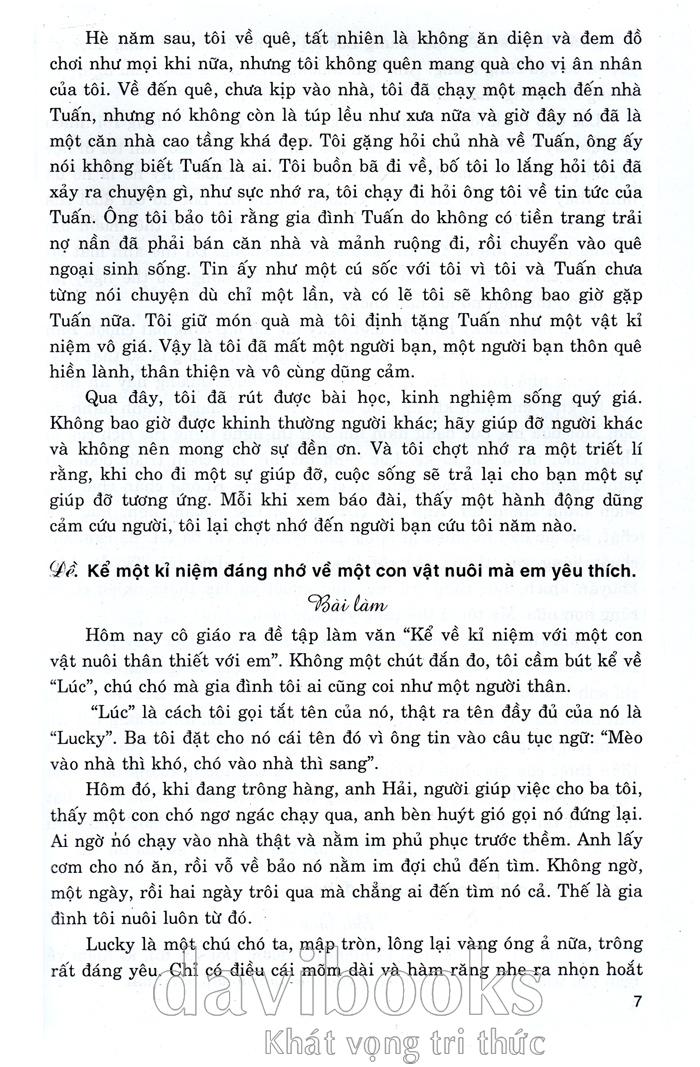 Hè năm sau, tôi về quê, tất nhiên là không ăn diện và đem đồ chơi như mọi khi nữa, nhưng tôi không quên mang quà cho vị ân nhân của tôi. Về đến quê, chưa kịp vào nhà, tôi đã chạy một mạch đến nhà Tuấn, nhưng nó không còn là túp lều như xưa nữa và giờ đây nó đã là một căn nhà cao tầng khá đẹp. Tôi gặng hỏi chủ nhà về Tuấn, ông ấy nói không biết Tuấn là ai. Tôi buồn bã đi về, bố tôi lo lắng hỏi tôi đã xảy ra chuyện gì, như sực nhớ ra, tôi chạy đi hỏi ông tôi về tin tức của Tuấn. Ông tôi bảo tôi rằng gia đình Tuấn do không có tiền trang trải nợ nần đã phải bán căn nhà và mảnh ruộng đi, rồi chuyển vào quê ngoại sinh sống. Tin ấy như một cú sốc với tôi vì tôi và Tuấn chưa từng nói chuyện dù chỉ một lần, và có lẽ tôi sẽ không bao giờ gặp Tuấn nữa. Tôi giữ món quà mà tôi định tặng Tuấn như một vật kỉ niệm vô giá. Vậy là tôi đã mất một người bạn, một người bạn thôn quê hiền lành, thân thiện và vô cùng dũng cảm.

Qua đây, tôi đã rút được bài học, kinh nghiệm sống quý giá. Không bao giờ được khinh thường người khác; hãy giúp đỡ người khác và không nên mong chờ sự đền ơn. Và tôi chợt nhớ ra một triết lí rằng, khi cho đi một sự giúp đỡ, cuộc sống sẽ trả lại cho bạn một sự giúp đỡ tương ứng. Mỗi khi xem báo đài, thấy một hành động dũng cảm cứu người, tôi lại chợt nhớ đến người bạn cứu tôi năm nào.

Đề. Kể một kỉ niệm đáng nhớ về một con vật nuôi mà em yêu thích.

Bài làm

Hôm nay cô giáo ra đề tập làm văn "Kể về kỉ niệm với một con vật nuôi thân thiết với em". Không một chút đắn đo, tôi cầm bút kể về "Lúc", chú chó mà gia đình tôi ai cũng coi như một người thân.

"Lúc" là cách tôi gọi tắt tên của nó, thật ra tên đầy đủ của nó là "Lucky". Ba tôi đặt cho nó cái tên đó vì ông tin vào câu tục ngữ: "Mèo vào nhà thì khó, chó vào nhà thì sang".

Hôm đó, khi đang trông hàng, anh Hải, người giúp việc cho ba tôi, thấy một con chó ngơ ngác chạy qua, anh bèn huýt gió gọi nó đứng lại. Ai ngờ nó chạy vào nhà thật và nằm im phủ phục trước thềm. Anh lấy cơm cho nó ăn, rồi vỗ về bảo nó nằm im đợi chủ đến tìm. Không ngờ, một ngày, rồi hai ngày trôi qua mà chẳng ai đến tìm nó cả. Thế là gia đình tôi nuôi luôn từ đó.

Lucky là một chú chó ta, mập tròn, lông lại vàng óng ả nữa, trông rất đáng yêu. Chỉ có điều cái mõm dài và hàm răng nhe ra nhọn hoắt

7

davibooks
Khát vọng tri thức